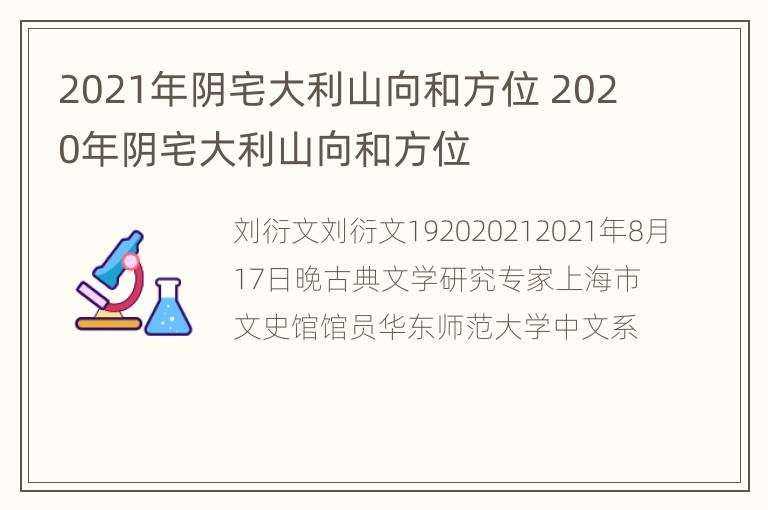 2021年阴宅大利山向和方位 2020年阴宅大利山向和方位

刘衍文刘衍文192020212021年8月17日晚古典文学研究专家上海市文史馆馆员华东师范大学中文系